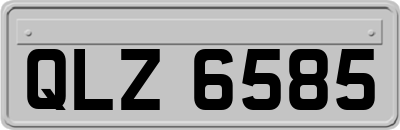 QLZ 6585